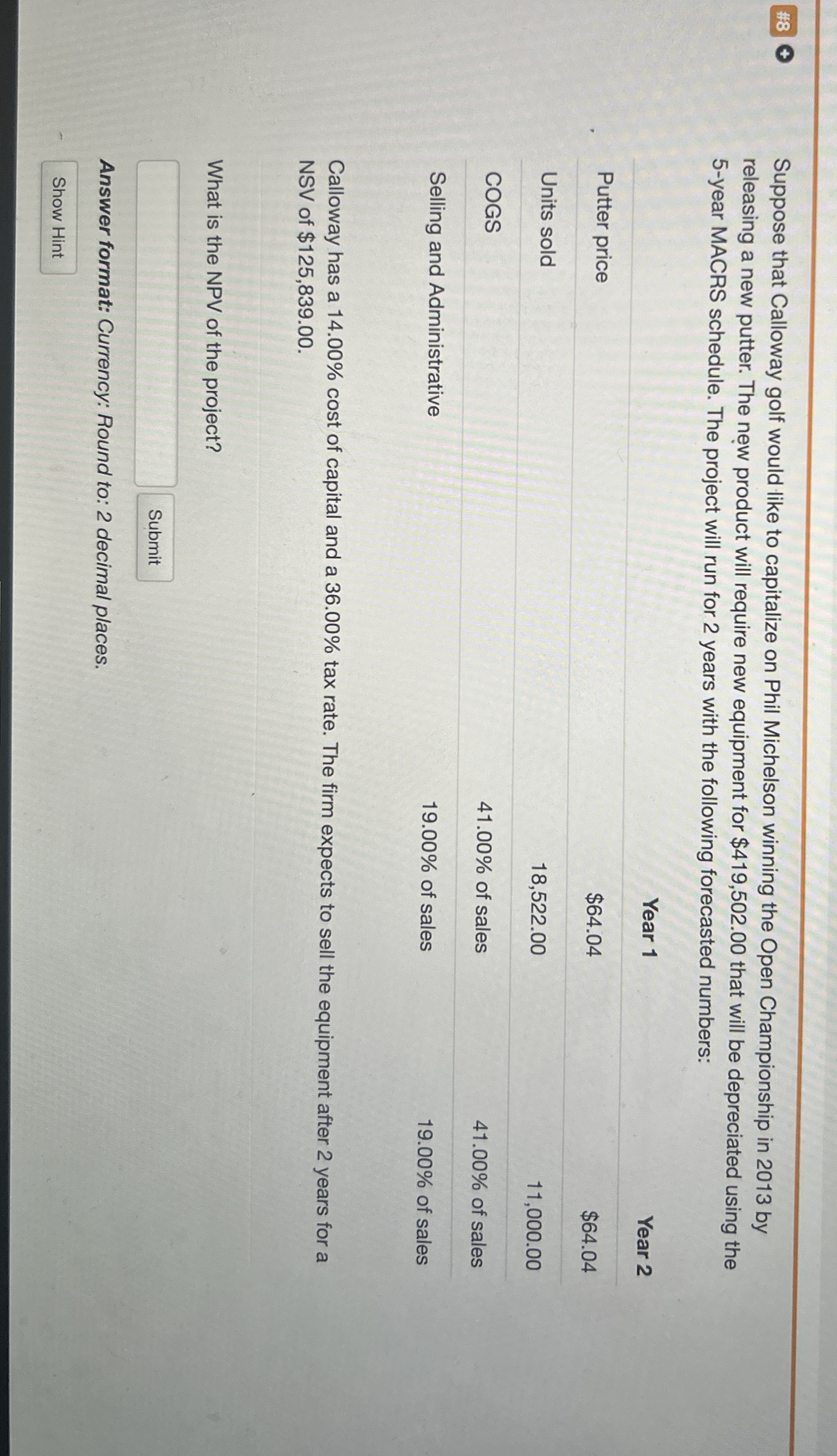 #8

Suppose that Calloway golf would like to capitalize on Phil Michelson winning the Open Championship in 2013 by releasing a new putter. The new product will require new equipment for $419,502.00 that will be depreciated using the 5-year MACRS schedule. The project will run for 2 years with the following forecasted numbers:

| | Year 1 | Year 2 |
|---|---|---|
| Putter price | $64.04 | $64.04 |
| Units sold | 18,522.00 | 11,000.00 |
| COGS | 41.00% of sales | 41.00% of sales |
| Selling and Administrative | 19.00% of sales | 19.00% of sales |

Calloway has a 14.00% cost of capital and a 36.00% tax rate. The firm expects to sell the equipment after 2 years for a NSV of $125,839.00.

What is the NPV of the project?

Submit

Answer format: Currency: Round to: 2 decimal places.

Show Hint